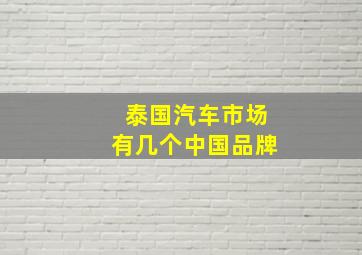 泰国汽车市场
有几个中国品牌